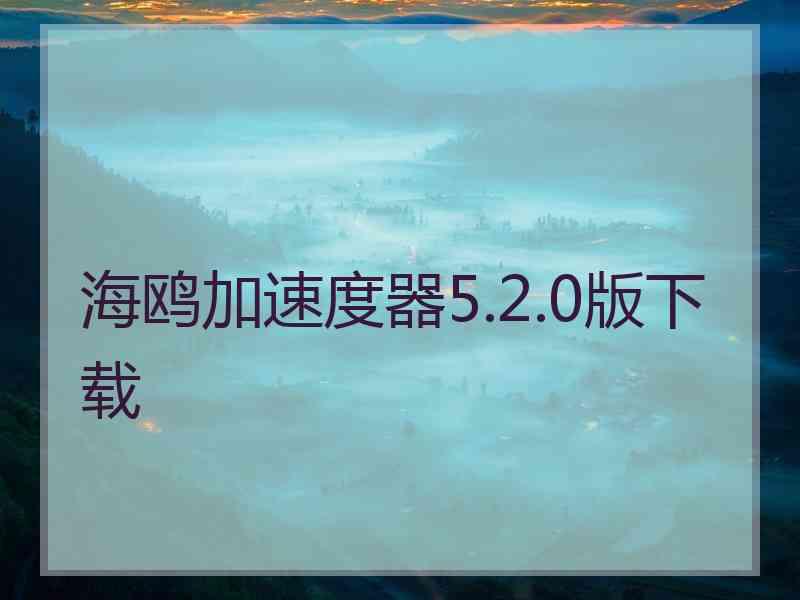 海鸥加速度器5.2.0版下载